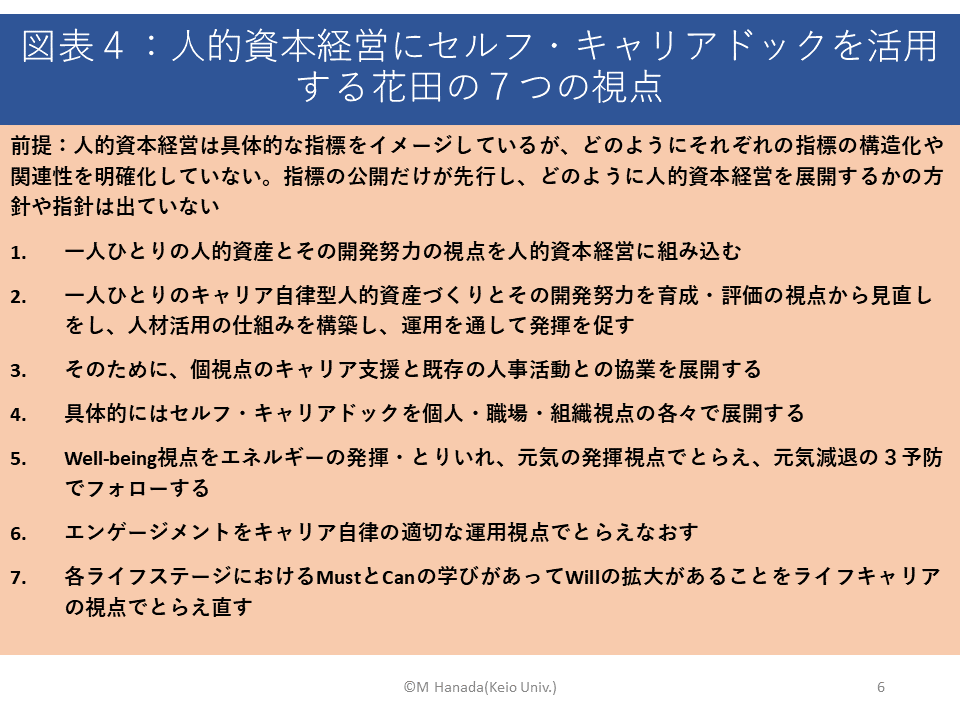 図表４：人的資本経営にセルフ・キャリアドックを活用する花田の７つの視点

前提：人的資本経営は具体的な指標をイメージしているが、どのようにそれぞれの指標の構造化や関連性を明確化していない。指標の公開だけが先行し、どのように人的資本経営を展開するかの方針や指針は出ていない

1. 一人ひとりの人的資産とその開発努力の視点を人的資本経営に組み込む

2. 一人ひとりのキャリア自律型人的資産づくりとその開発努力を育成・評価の視点から見直しをし、人材活用の仕組みを構築し、運用を通して発揮を促す

3. そのために、個視点のキャリア支援と既存の人事活動との協業を展開する

4. 具体的にはセルフ・キャリアドックを個人・職場・組織視点の各々で展開する

5. Well-being視点をエネルギーの発揮・とりいれ、元気の発揮視点でとらえ、元気減退の３予防でフォローする

6. エンゲージメントをキャリア自律の適切な運用視点でとらえなおす

7. 各ライフステージにおけるMustとCanの学びがあってWillの拡大があることをライフキャリアの視点でとらえ直す

©M Hanada(Keio Univ.)

6